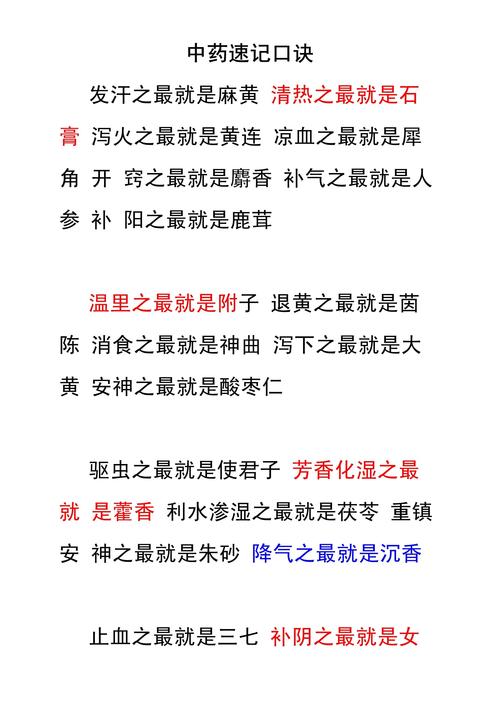 中药速记口诀

发汗之最就是麻黄 清热之最就是石膏 泻火之最就是黄连 凉血之最就是犀角 开 窍之最就是麝香 补气之最就是人参 补 阳之最就是鹿茸

温里之最就是附子 退黄之最就是茵陈 消食之最就是神曲 泻下之最就是大黄 安神之最就是酸枣仁

驱虫之最就是使君子 芳香化湿之最就 是藿香 利水渗湿之最就是茯苓 重镇安 神之最就是朱砂 降气之最就是沉香

止血之最就是三七 补阴之最就是女